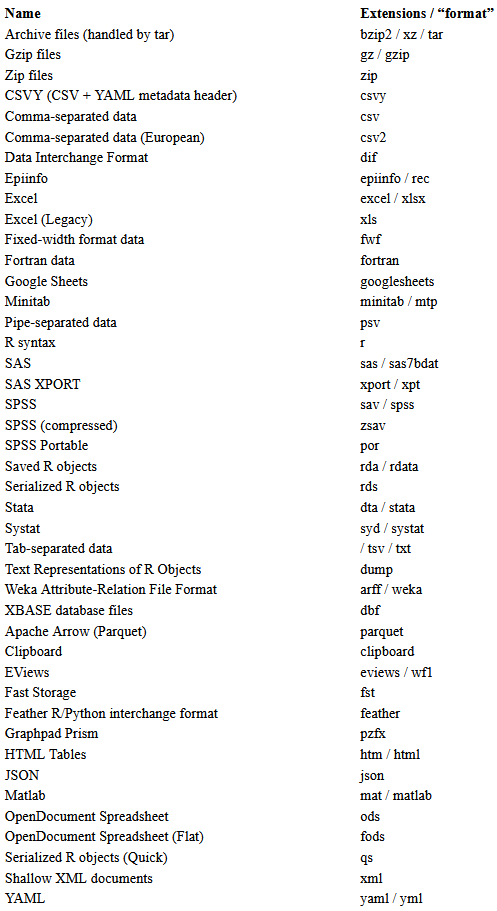 | Name | Extensions / “format” |
|---|---|
| Archive files (handled by tar) | bzip2 / xz / tar |
| Gzip files | gz / gzip |
| Zip files | zip |
| CSVY (CSV + YAML metadata header) | csvy |
| Comma-separated data | csv |
| Comma-separated data (European) | csv2 |
| Data Interchange Format | dif |
| Epiinfo | epiinfo / rec |
| Excel | excel / xlsx |
| Excel (Legacy) | xls |
| Fixed-width format data | fwf |
| Fortran data | fortran |
| Google Sheets | googlesheets |
| Minitab | minitab / mtp |
| Pipe-separated data | psv |
| R syntax | r |
| SAS | sas / sas7bdat |
| SAS XPORT | xport / xpt |
| SPSS | sav / spss |
| SPSS (compressed) | zsav |
| SPSS Portable | por |
| Saved R objects | rda / rdata |
| Serialized R objects | rds |
| Stata | dta / stata |
| Systat | syd / systat |
| Tab-separated data | / tsv / txt |
| Text Representations of R Objects | dump |
| Weka Attribute-Relation File Format | arff / weka |
| XBASE database files | dbf |
| Apache Arrow (Parquet) | parquet |
| Clipboard | clipboard |
| EViews | eviews / wf1 |
| Fast Storage | fst |
| Feather R/Python interchange format | feather |
| Graphpad Prism | pzfx |
| HTML Tables | htm / html |
| JSON | json |
| Matlab | mat / matlab |
| OpenDocument Spreadsheet | ods |
| OpenDocument Spreadsheet (Flat) | fods |
| Serialized R objects (Quick) | qs |
| Shallow XML documents | xml |
| YAML | yaml / yml |